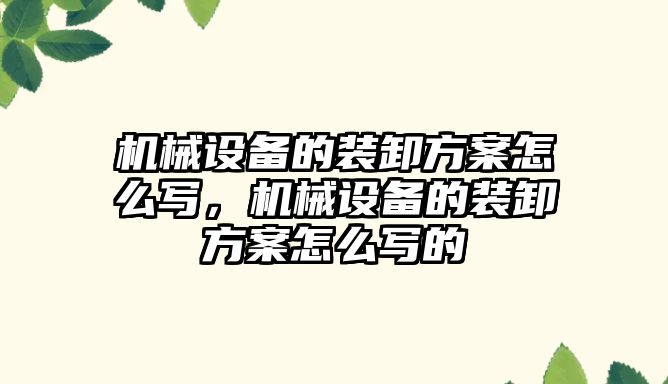 机械设备的装卸方案怎么写，机械设备的装卸方案怎么写的